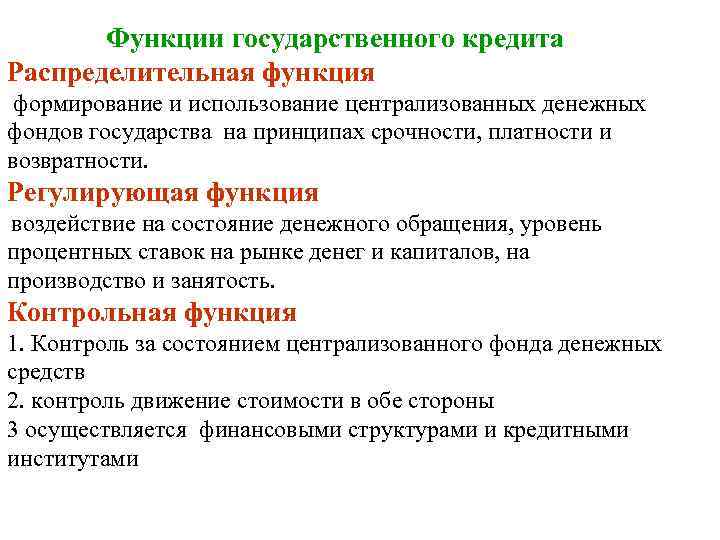 Функции государственного кредита

Распределительная функция

формирование и использование централизованных денежных фондов государства на принципах срочности, платности и возвратности.

Регулирующая функция

воздействие на состояние денежного обращения, уровень процентных ставок на рынке денег и капиталов, на производство и занятость.

Контрольная функция

1. Контроль за состоянием централизованного фонда денежных средств
2. контроль движение стоимости в обе стороны
3 осуществляется финансовыми структурами и кредитными институтами